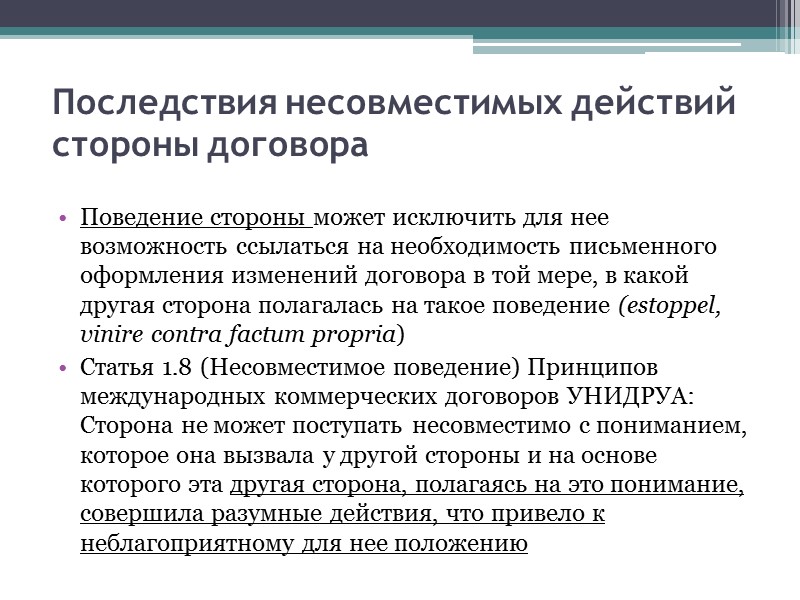 Последствия несовместимых действий стороны договора

• Поведение стороны может исключить для нее возможность ссылаться на необходимость письменного оформления изменений договора в той мере, в какой другая сторона полагалась на такое поведение (estoppel, vinire contra factum propria)

• Статья 1.8 (Несовместимое поведение) Принципов международных коммерческих договоров УНИДРУА: Сторона не может поступать несовместимо с пониманием, которое она вызвала у другой стороны и на основе которого эта другая сторона, полагаясь на это понимание, совершила разумные действия, что привело к неблагоприятному для нее положению